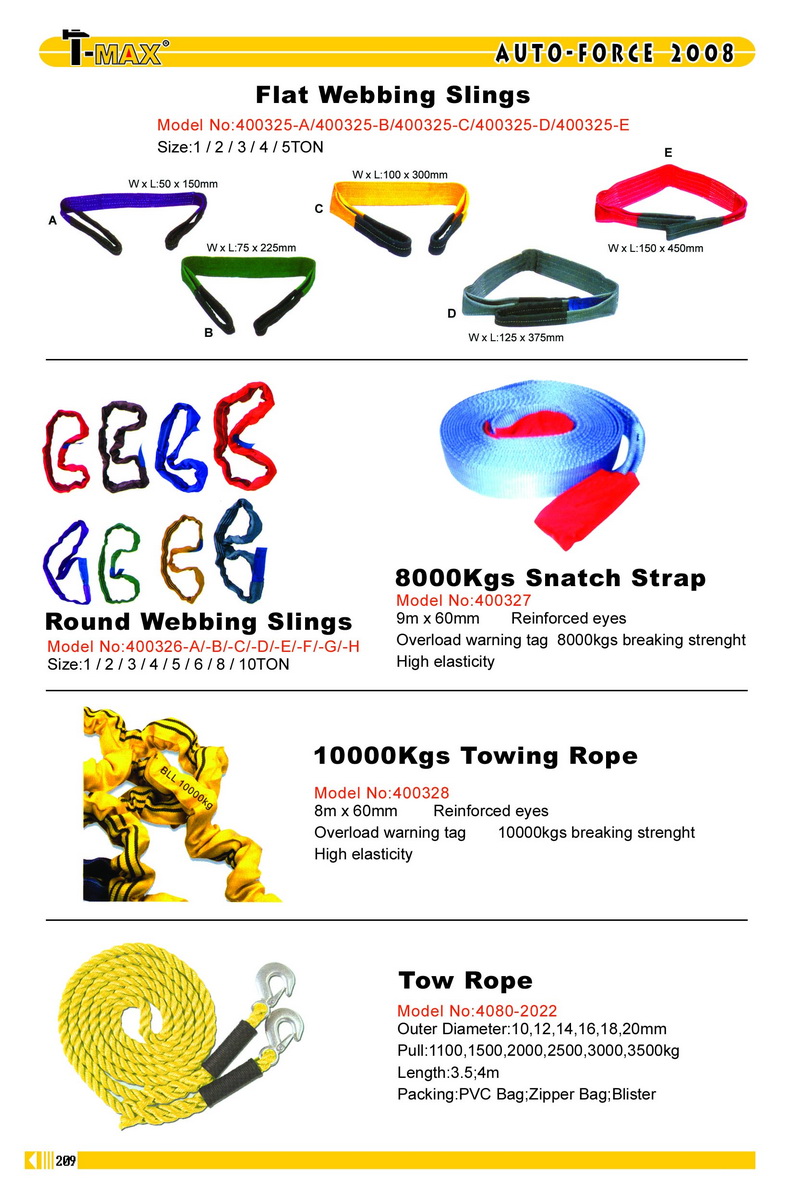 T-MAX®

AUTO-FORCE 2008

Flat Webbing Slings

Model No:400325-A/400325-B/400325-C/400325-D/400325-E

Size:1 / 2 / 3 / 4 / 5TON

W x L:50 x 150mm

A

W x L:75 x 225mm

B

W x L:100 x 300mm

C

W x L:125 x 375mm

D

E

W x L:150 x 450mm

Round Webbing Slings

Model No:400326-A/-B/-C/-D/-E/-F/-G/-H

Size:1 / 2 / 3 / 4 / 5 / 6 / 8 / 10TON

8000Kgs Snatch Strap

Model No:400327

9m x 60mm Reinforced eyes

Overload warning tag 8000kgs breaking strenght

High elasticity

BLL 10000kg

10000Kgs Towing Rope

Model No:400328

8m x 60mm Reinforced eyes

Overload warning tag 10000kgs breaking strenght

High elasticity

Tow Rope

Model No:4080-2022

Outer Diameter:10,12,14,16,18,20mm

Pull:1100,1500,2000,2500,3000,3500kg

Length:3.5;4m

Packing:PVC Bag;Zipper Bag;Blister

209